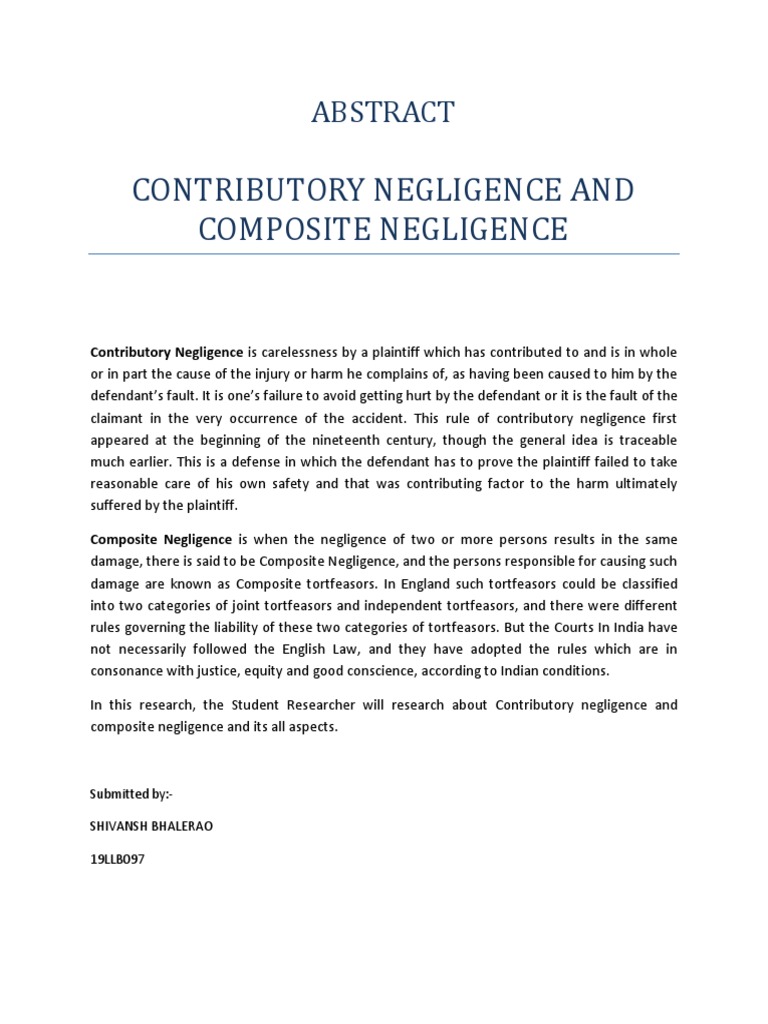 ABSTRACT

CONTRIBUTORY NEGLIGENCE AND COMPOSITE NEGLIGENCE

Contributory Negligence is carelessness by a plaintiff which has contributed to and is in whole or in part the cause of the injury or harm he complains of, as having been caused to him by the defendant's fault. It is one's failure to avoid getting hurt by the defendant or it is the fault of the claimant in the very occurrence of the accident. This rule of contributory negligence first appeared at the beginning of the nineteenth century, though the general idea is traceable much earlier. This is a defense in which the defendant has to prove the plaintiff failed to take reasonable care of his own safety and that was contributing factor to the harm ultimately suffered by the plaintiff.

Composite Negligence is when the negligence of two or more persons results in the same damage, there is said to be Composite Negligence, and the persons responsible for causing such damage are known as Composite tortfeasors. In England such tortfeasors could be classified into two categories of joint tortfeasors and independent tortfeasors, and there were different rules governing the liability of these two categories of tortfeasors. But the Courts In India have not necessarily followed the English Law, and they have adopted the rules which are in consonance with justice, equity and good conscience, according to Indian conditions.

In this research, the Student Researcher will research about Contributory negligence and composite negligence and its all aspects.

Submitted by:-

SHIVANSH BHALERAO

19LLB097